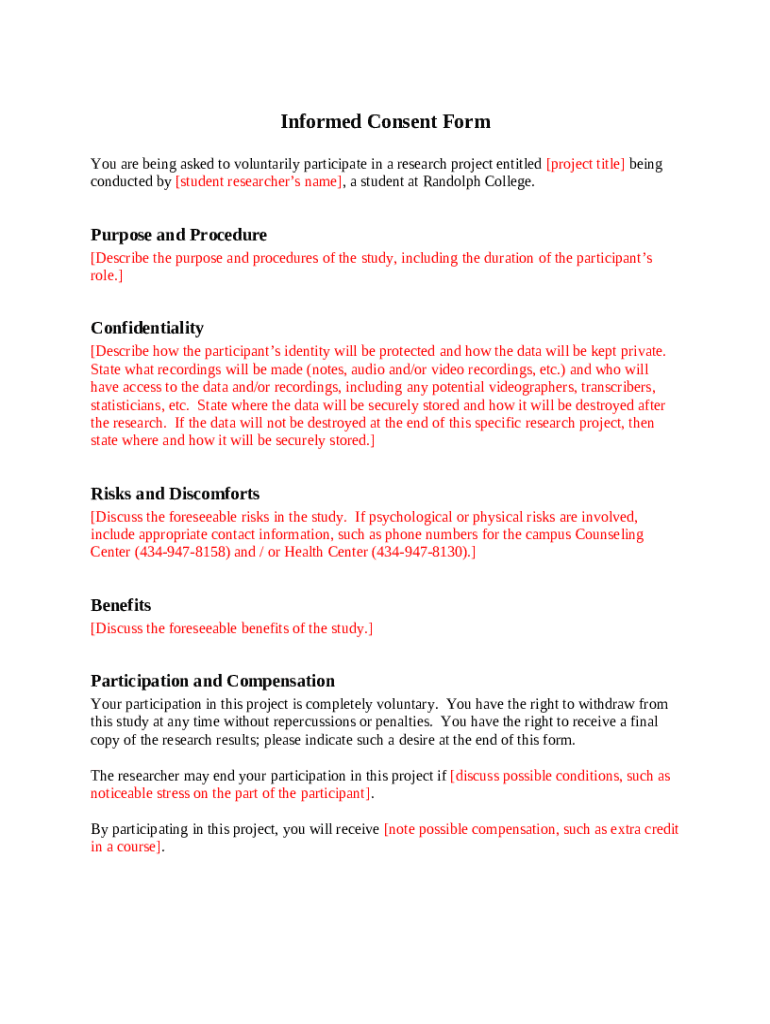 Informed Consent Form

You are being asked to voluntarily participate in a research project entitled [project title] being conducted by [student researcher's name], a student at Randolph College.

Purpose and Procedure

[Describe the purpose and procedures of the study, including the duration of the participant's role.]

Confidentiality

[Describe how the participant's identity will be protected and how the data will be kept private. State what recordings will be made (notes, audio and/or video recordings, etc.) and who will have access to the data and/or recordings, including any potential videographers, transcribers, statisticians, etc. State where the data will be securely stored and how it will be destroyed after the research. If the data will not be destroyed at the end of this specific research project, then state where and how it will be securely stored.]

Risks and Discomforts

[Discuss the foreseeable risks in the study. If psychological or physical risks are involved, include appropriate contact information, such as phone numbers for the campus Counseling Center (434-947-8158) and / or Health Center (434-947-8130).]

Benefits

[Discuss the foreseeable benefits of the study.]

Participation and Compensation

Your participation in this project is completely voluntary. You have the right to withdraw from this study at any time without repercussions or penalties. You have the right to receive a final copy of the research results; please indicate such a desire at the end of this form.

The researcher may end your participation in this project if [discuss possible conditions, such as noticeable stress on the part of the participant].

By participating in this project, you will receive [note possible compensation, such as extra credit in a course].